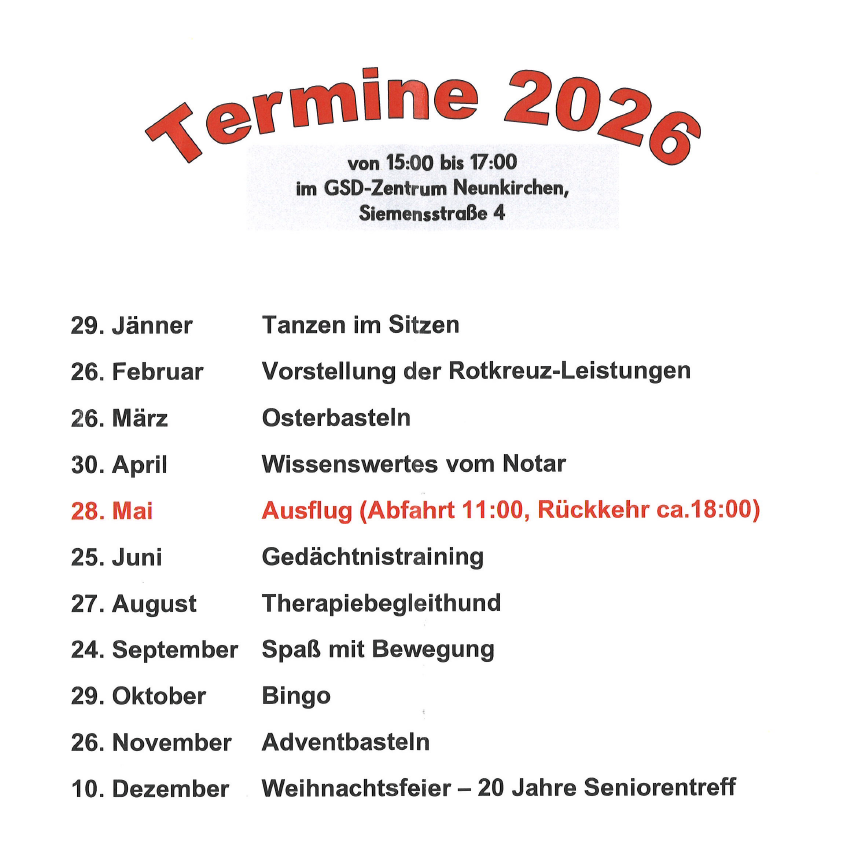 Termine 2026

von 15:00 bis 17:00
im GSD-Zentrum Neunkirchen,
Siemensstraße 4

| | |
|---|---|
| 29. Jänner | Tanzen im Sitzen |
| 26. Februar | Vorstellung der Rotkreuz-Leistungen |
| 26. März | Osterbasteln |
| 30. April | Wissenswertes vom Notar |
| 28. Mai | Ausflug (Abfahrt 11:00, Rückkehr ca.18:00) |
| 25. Juni | Gedächtnistraining |
| 27. August | Therapiebegleithund |
| 24. September | Spaß mit Bewegung |
| 29. Oktober | Bingo |
| 26. November | Adventbasteln |
| 10. Dezember | Weihnachtsfeier – 20 Jahre Seniorentreff |